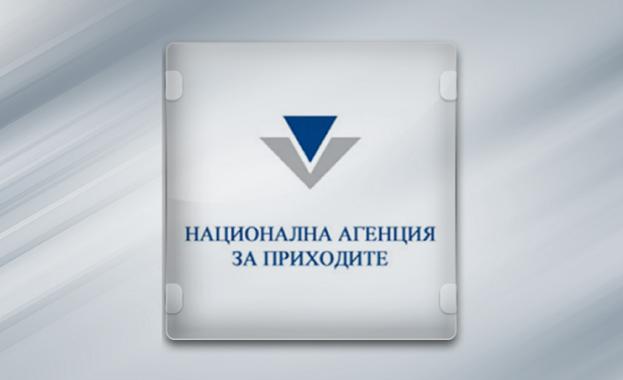 НАЦИОНАЛНА АГЕНЦИЯ
ЗА ПРИХОДИТЕ